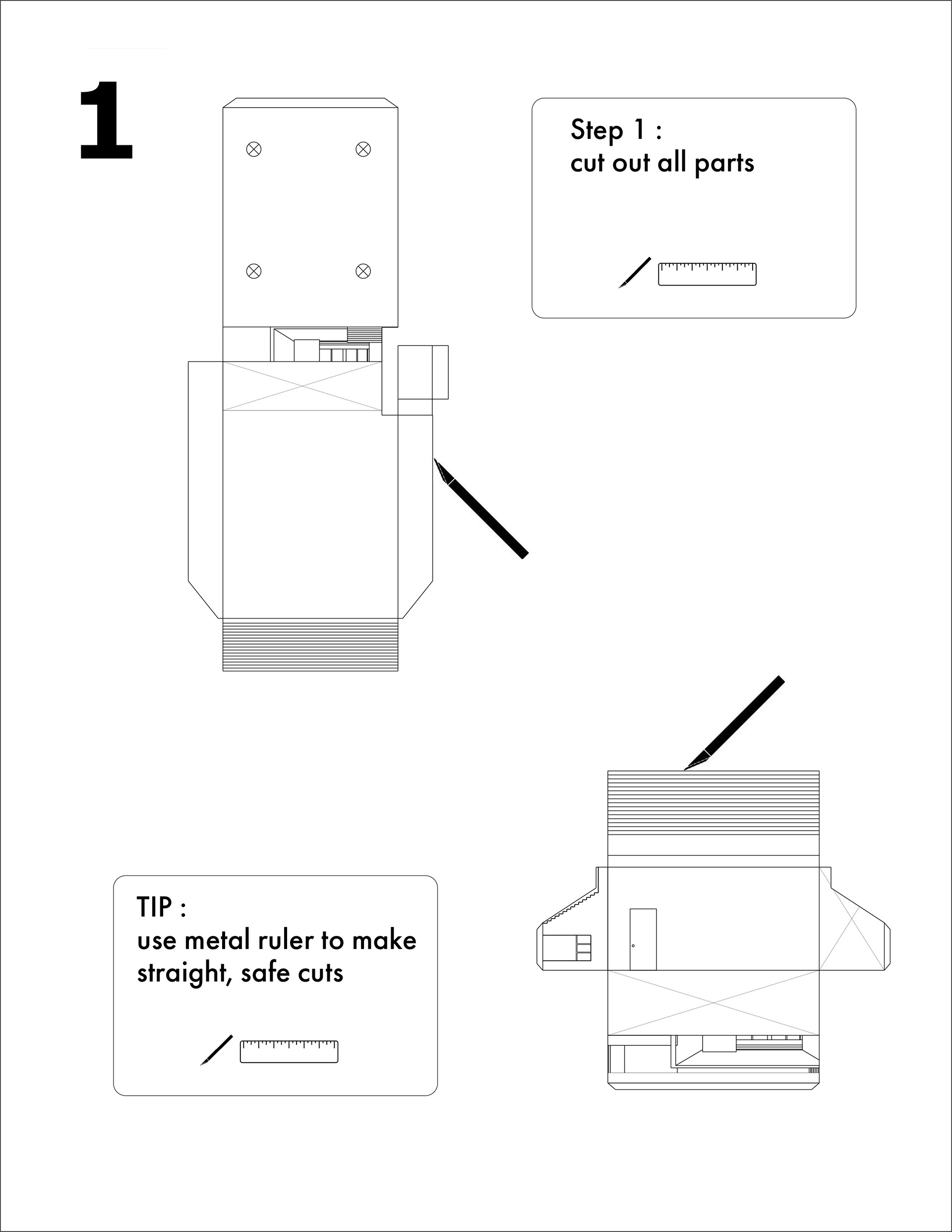 1

Step 1 :
cut out all parts

TIP :
use metal ruler to make straight, safe cuts